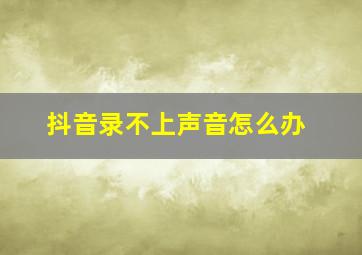 抖音录不上声音怎么办